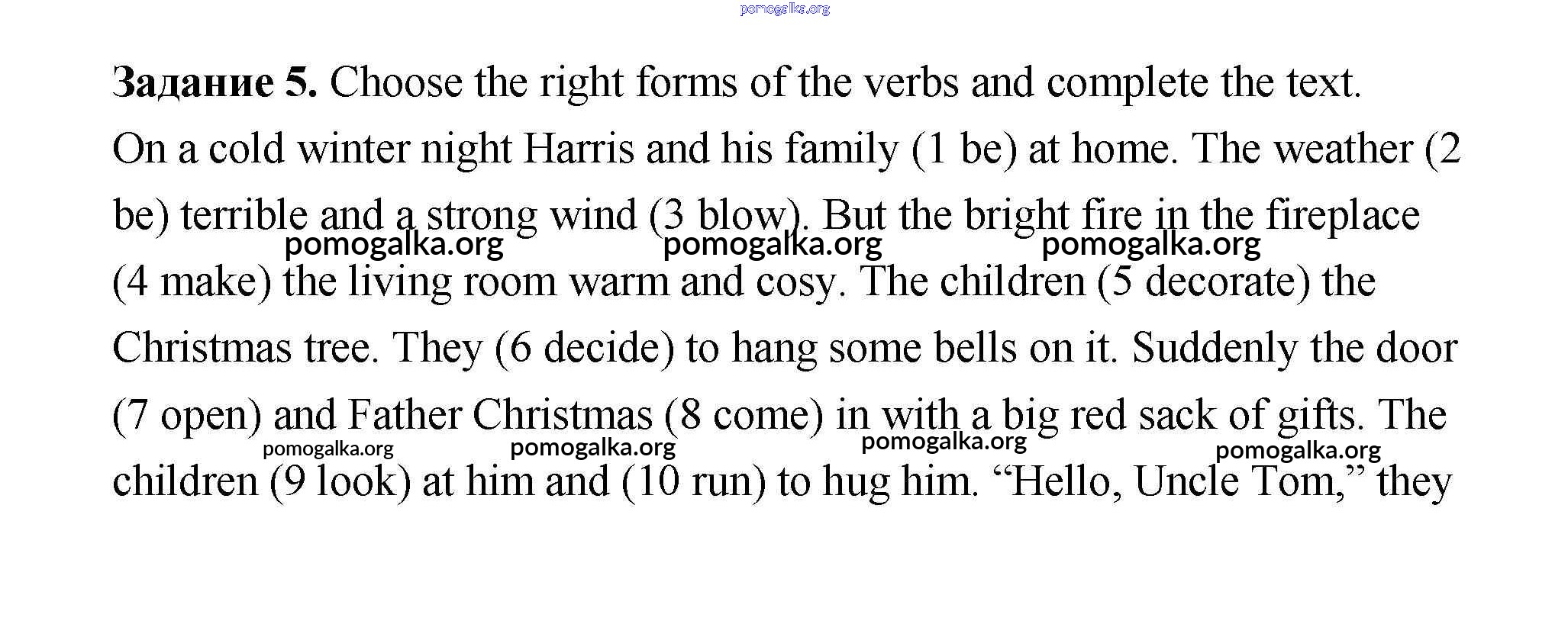 Задание 5. Choose the right forms of the verbs and complete the text.

On a cold winter night Harris and his family (1 be) at home. The weather (2 be) terrible and a strong wind (3 blow). But the bright fire in the fireplace (4 make) the living room warm and cosy. The children (5 decorate) the Christmas tree. They (6 decide) to hang some bells on it. Suddenly the door (7 open) and Father Christmas (8 come) in with a big red sack of gifts. The children (9 look) at him and (10 run) to hug him. "Hello, Uncle Tom," they

pomogalka.org